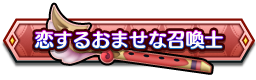 恋するおませな召喚士